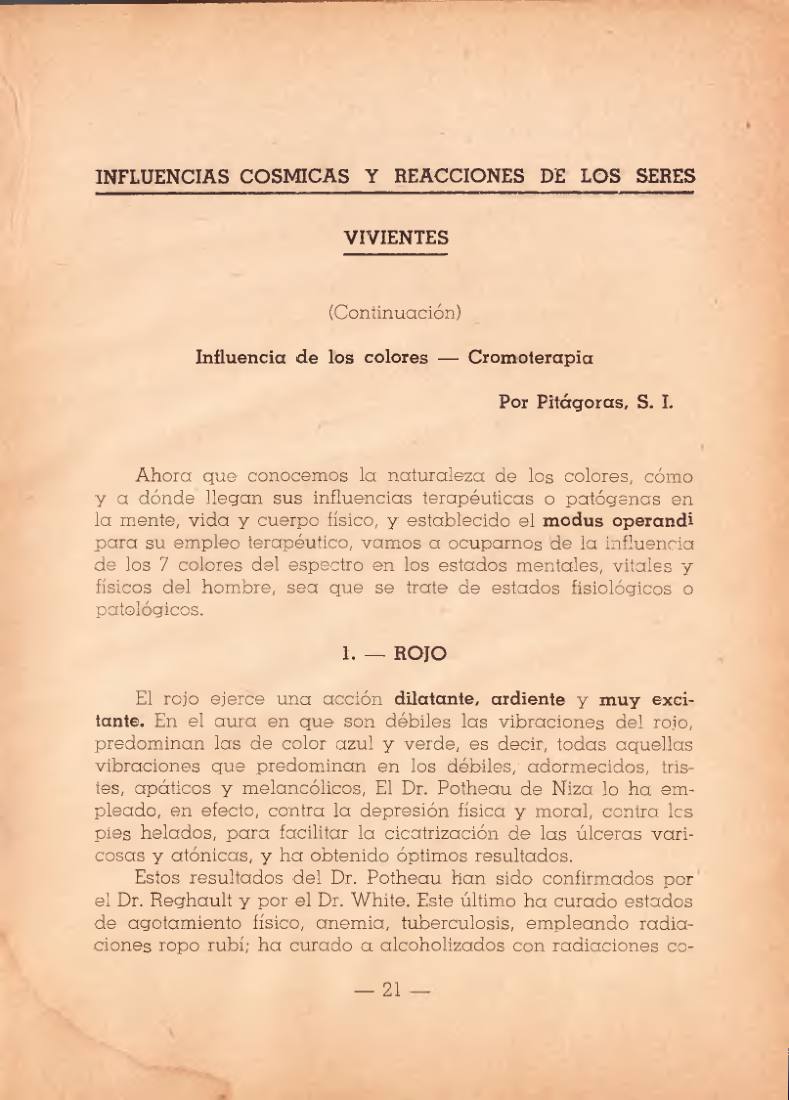 INFLUENCIAS COSMICAS Y REACCIONES DE LOS SERES

VIVIENTES

(Continuación)

Influencia de los colores — Cromoterapia

Por Pitágoras, S. I.

Ahora que conocemos la naturaleza de los colores, cómo y a dónde llegan sus influencias terapéuticas o patógenas en la mente, vida y cuerpo físico, y establecido el modus operandi para su empleo terapéutico, vamos a ocuparnos de la influencia de los 7 colores del espectro en los estados mentales, vitales y físicos del hombre, sea que se trate de estados fisiológicos o patológicos.

1. — ROJO

El rojo ejerce una acción dilatante, ardiente y muy excitante. En el aura en que son débiles las vibraciones del rojo, predominan las de color azul y verde, es decir, todas aquellas vibraciones que predominan en los débiles, adormecidos, tristes, apáticos y melancólicos, El Dr. Potheau de Niza lo ha empleado, en efecto, contra la depresión física y moral, contra los pies helados, para facilitar la cicatrización de las úlceras varicosas y atónicas, y ha obtenido óptimos resultados.

Estos resultados del Dr. Potheau han sido confirmados por el Dr. Reghault y por el Dr. White. Este último ha curado estados de agotamiento físico, anemia, tuberculosis, empleando radiaciones ropo rubí; ha curado a alcoholizados con radiaciones co-

— 21 —